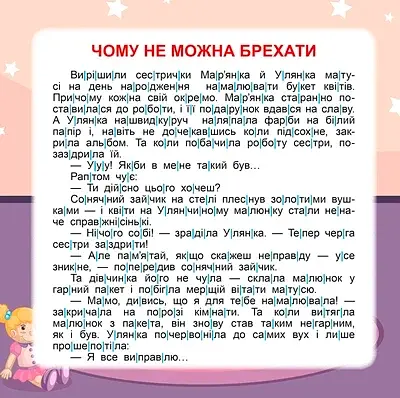 ЧОМУ НЕ МОЖНА БРЕХАТИ

Вирішили сестрички Мар'янка й Улянка матусі на день народження намалювати букет квітів. Причому кожна свій окремо. Мар'янка старанно поставилася до роботи, і її подарунок вдався на славу. А Улянка нашвидкуруч наляпала фарби на білий папір і, навіть не дочекавшись коли підсохне, закрила альбом. Та коли побачила роботу сестри, позаздрила їй.

— Ууу! Якби в мене такий був...

Раптом чує:

— Ти дійсно цього хочеш?

Сонячний зайчик на стелі плеснув золотими вушками — і квіти на Улянчиному малюнку стали неначе справжнісінькі.

— Нічого собі! — зраділа Улянка. — Тепер черга сестри заздрити!

— Але пам'ятай, якщо скажеш неправду — усе зникне, — попередив сонячний зайчик.

Та дівчинка його не чула — склала малюнок у гарний пакет і побігла мерщій вітати матусю.

— Мамо, дивись, що я для тебе намалювала! — закричала на порозі кімнати. Та коли витягла малюнок з пакета, він знову став таким негарним, як і був. Улянка почервоніла до самих вух і лише прошепотіла:

— Я все виправлю...